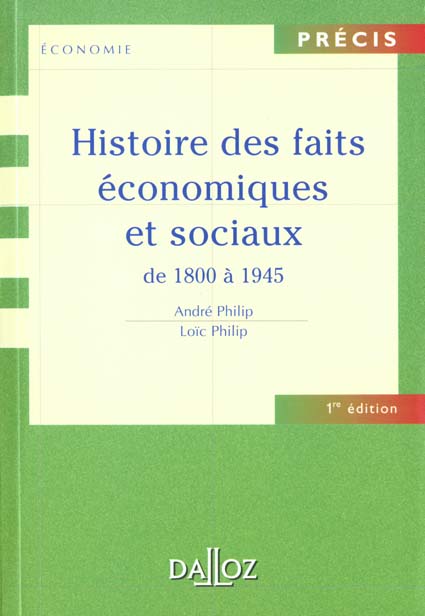 ÉCONOMIE

PRÉCIS

Histoire des faits économiques et sociaux

de 1800 à 1945

André Philip

Loïc Philip

1re édition

DALLOZ